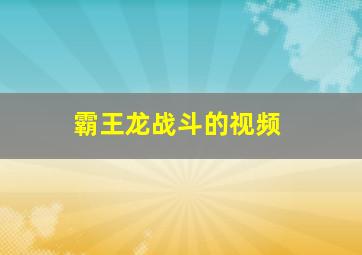 霸王龙战斗的视频